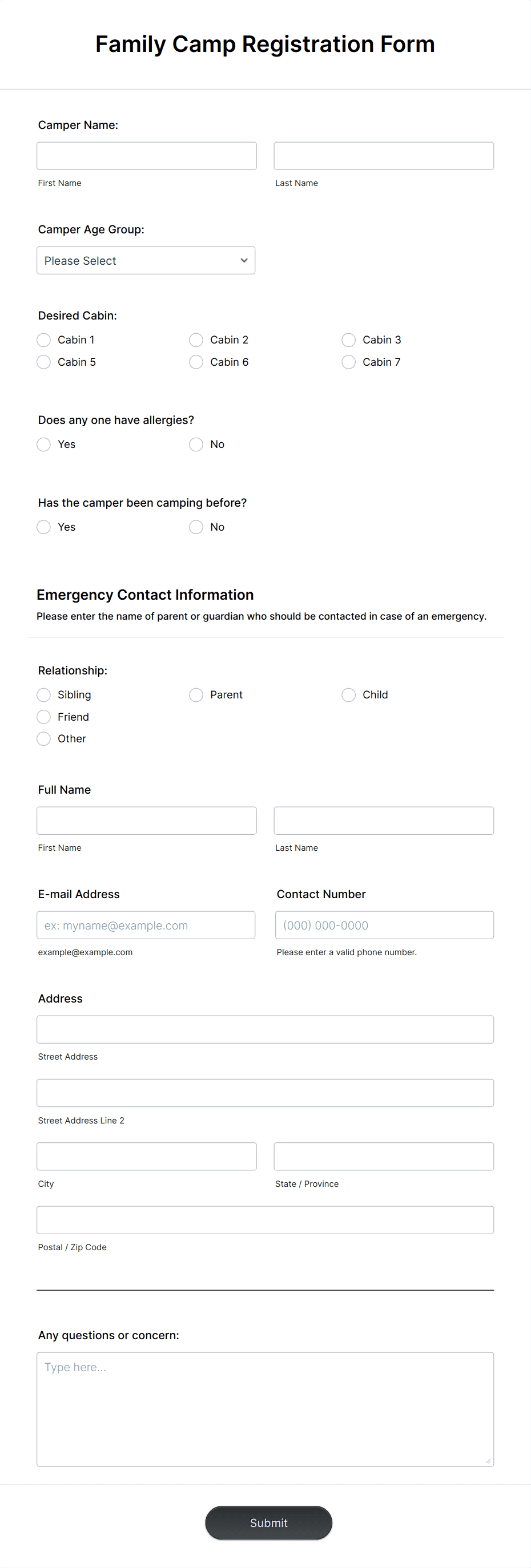 Family Camp Registration Form

Camper Name:

First Name

Last Name

Camper Age Group:

Please Select

Desired Cabin:

Cabin 1
Cabin 2
Cabin 3
Cabin 5
Cabin 6
Cabin 7

Does any one have allergies?

Yes
No

Has the camper been camping before?

Yes
No

Emergency Contact Information

Please enter the name of parent or guardian who should be contacted in case of an emergency.

Relationship:

Sibling
Parent
Child
Friend
Other

Full Name

First Name

Last Name

E-mail Address

ex: myname@example.com

example@example.com

Contact Number

(000) 000-0000

Please enter a valid phone number.

Address

Street Address

Street Address Line 2

City

State / Province

Postal / Zip Code

Any questions or concern:

Type here...

Submit